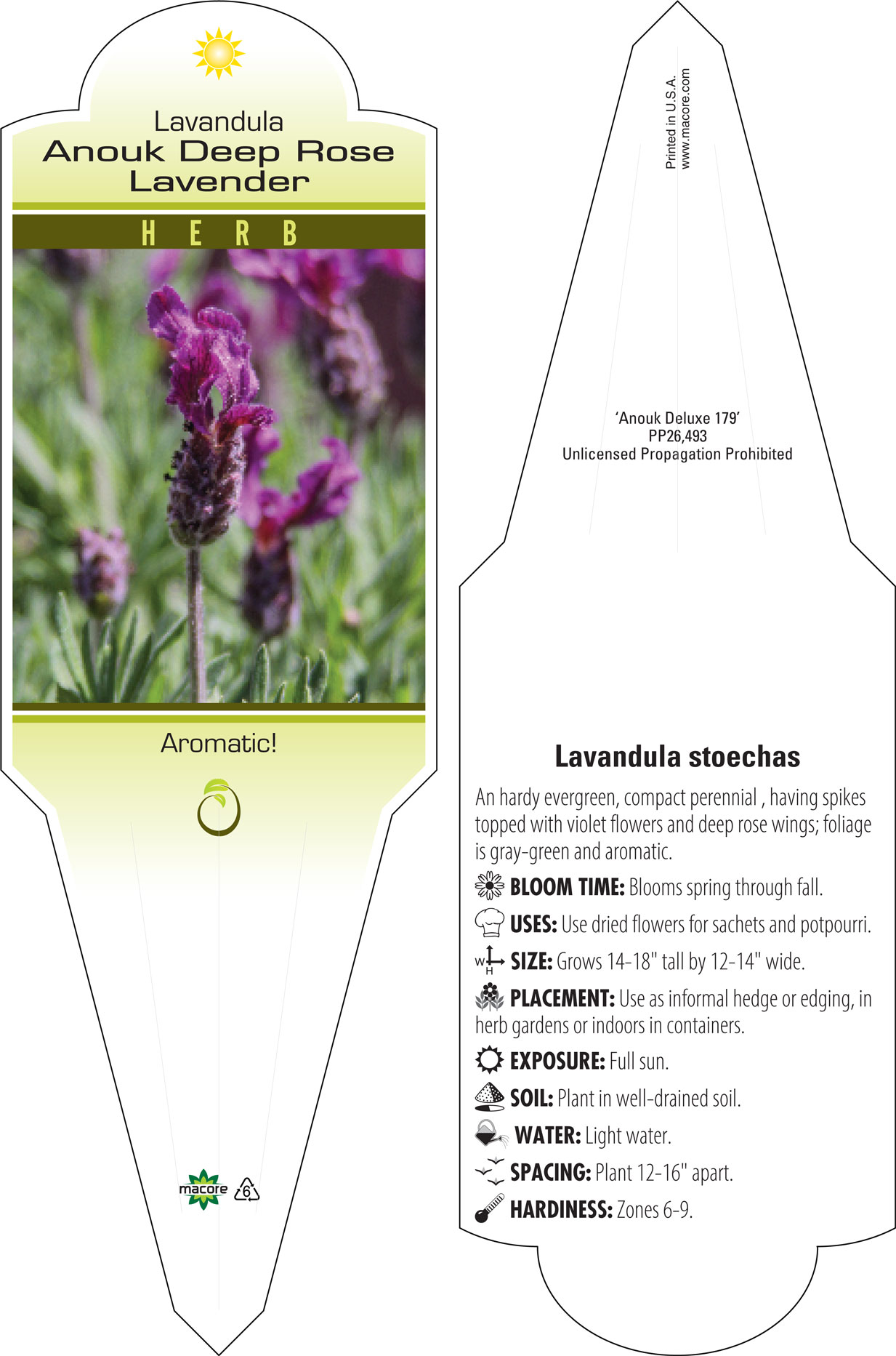 Lavandula
Anouk Deep Rose Lavender

HERB

Aromatic!

macore 6

Printed in U.S.A.
www.macore.com

'Anouk Deluxe 179'
PP26,493
Unlicensed Propagation Prohibited

Lavandula stoechas

An hardy evergreen, compact perennial , having spikes topped with violet flowers and deep rose wings; foliage is gray-green and aromatic.

BLOOM TIME: Blooms spring through fall.

USES: Use dried flowers for sachets and potpourri.

W H SIZE: Grows 14-18" tall by 12-14" wide.

PLACEMENT: Use as informal hedge or edging, in herb gardens or indoors in containers.

EXPOSURE: Full sun.

SOIL: Plant in well-drained soil.

WATER: Light water.

SPACING: Plant 12-16" apart.

HARDINESS: Zones 6-9.